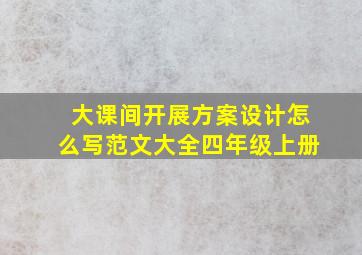 大课间开展方案设计怎么写范文大全四年级上册